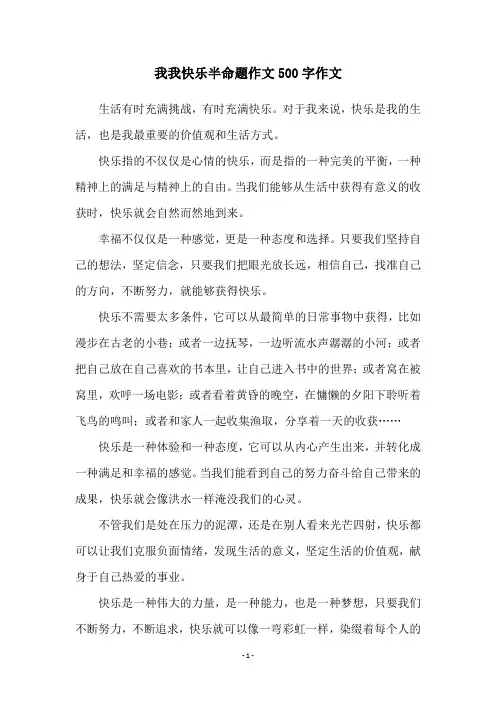 我我快乐半命题作文500字作文

生活有时充满挑战，有时充满快乐。对于我来说，快乐是我的生活，也是我最重要的价值观和生活方式。

快乐指的不仅仅是心情的快乐，而是指的一种完美的平衡，一种精神上的满足与精神上的自由。当我们能够从生活中获得有意义的收获时，快乐就会自然而然地到来。

幸福不仅仅是一种感觉，更是一种态度和选择。只要我们坚持自己的想法，坚定信念，只要我们把眼光放长远，相信自己，找准自己的方向，不断努力，就能够获得快乐。

快乐不需要太多条件，它可以从最简单的日常事物中获得，比如漫步在古老的小巷；或者一边抚琴，一边听流水声潺潺的小河；或者把自己放在自己喜欢的书本里，让自己进入书中的世界；或者窝在被窝里，欢呼一场电影；或者看着黄昏的晚空，在慵懒的夕阳下聆听着飞鸟的鸣叫；或者和家人一起收集渔取，分享着一天的收获……

快乐是一种体验和一种态度，它可以从内心产生出来，并转化成一种满足和幸福的感觉。当我们能看到自己的努力奋斗给自己带来的成果，快乐就会像洪水一样淹没我们的心灵。

不管我们是处在压力的泥潭，还是在别人看来光芒四射，快乐都可以让我们克服负面情绪，发现生活的意义，坚定生活的价值观，献身于自己热爱的事业。

快乐是一种伟大的力量，是一种能力，也是一种梦想，只要我们不断努力，不断追求，快乐就可以像一弯彩虹一样，染缀着每个人的

- 1 -